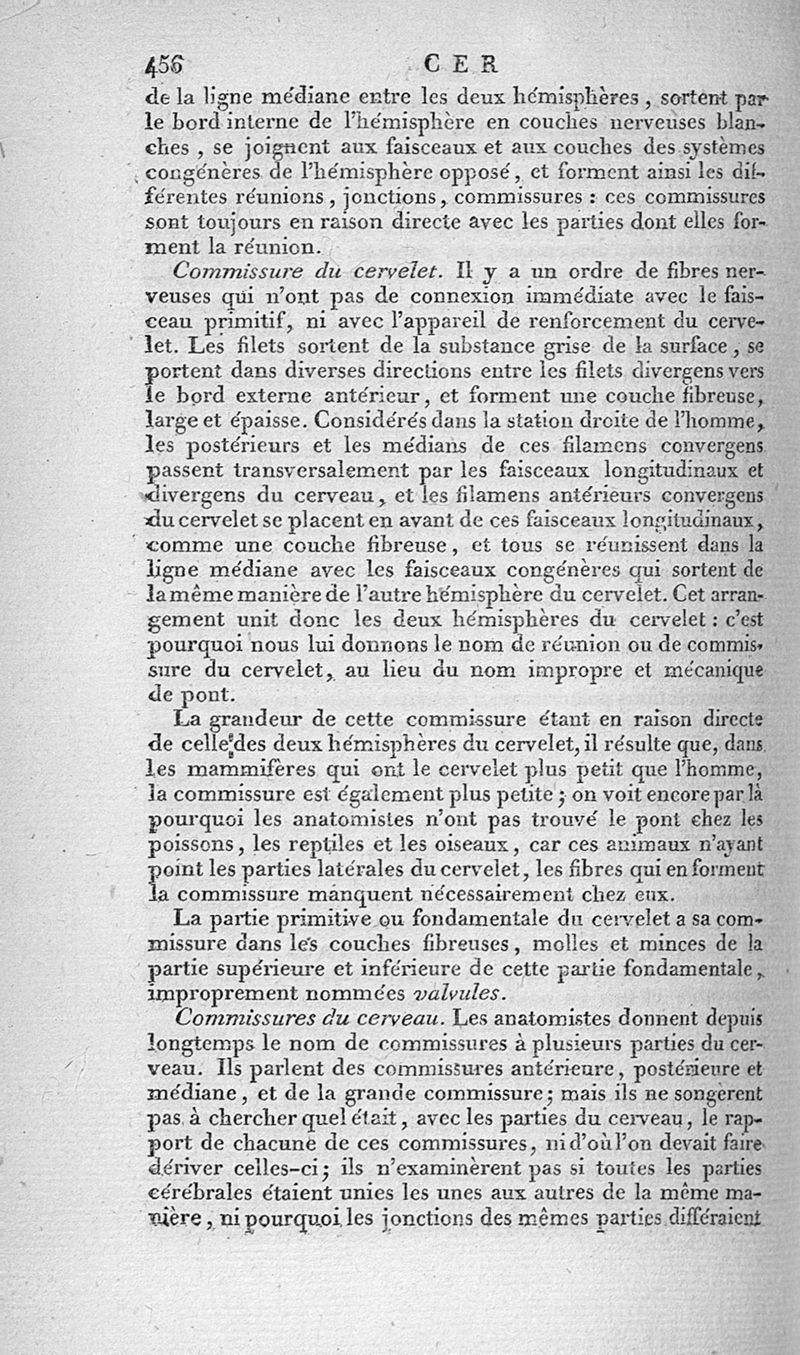 456 CER

de la ligne médiane entre les deux hémisphères, sortent par le bord interne de l'hémisphère en couches nerveuses blanches, se joignent aux faisceaux et aux couches des systèmes congénères de l'hémisphère opposé, et forment ainsi les différentes réunions, jonctions, commissures : ces commissures sont toujours en raison directe avec les parties dont elles forment la réunion.

Commissure du cervelet. Il y a un ordre de fibres nerveuses qui n'ont pas de connexion immédiate avec le faisceau primitif, ni avec l'appareil de renforcement du cervelet. Les filets sortent de la substance grise de la surface, se portent dans diverses directions entre les filets divergens vers le bord externe antérieur, et forment une couche fibreuse, large et épaisse. Considérés dans la station droite de l'homme, les postérieurs et les médians de ces filamens convergens passent transversalement par les faisceaux longitudinaux et divergens du cerveau, et les filamens antérieurs convergens du cervelet se placent en avant de ces faisceaux longitudinaux, comme une couche fibreuse, et tous se réunissent dans la ligne médiane avec les faisceaux congénères qui sortent de la même manière de l'autre hémisphère du cervelet. Cet arrangement unit donc les deux hémisphères du cervelet : c'est pourquoi nous lui donnons le nom de réunion ou de commissure du cervelet, au lieu du nom impropre et mécanique de pont.

La grandeur de cette commissure étant en raison directe de celle des deux hémisphères du cervelet, il résulte que, dans les mammifères qui ont le cervelet plus petit que l'homme, la commissure est également plus petite ; on voit encore par là pourquoi les anatomistes n'ont pas trouvé le pont chez les poissons, les reptiles et les oiseaux, car ces animaux n'ayant point les parties latérales du cervelet, les fibres qui en forment la commissure manquent nécessairement chez eux.

La partie primitive ou fondamentale du cervelet a sa commissure dans les couches fibreuses, molles et minces de la partie supérieure et inférieure de cette partie fondamentale, improprement nommées valvules.

Commissures du cerveau. Les anatomistes donnent depuis longtemps le nom de commissures à plusieurs parties du cerveau. Ils parlent des commissures antérieure, postérieure et médiane, et de la grande commissure ; mais ils ne songèrent pas à chercher quel était, avec les parties du cerveau, le rapport de chacune de ces commissures, ni d'où l'on devait faire dériver celles-ci ; ils n'examinèrent pas si toutes les parties cérébrales étaient unies les unes aux autres de la même manière, ni pourquoi les jonctions des mêmes parties différaient